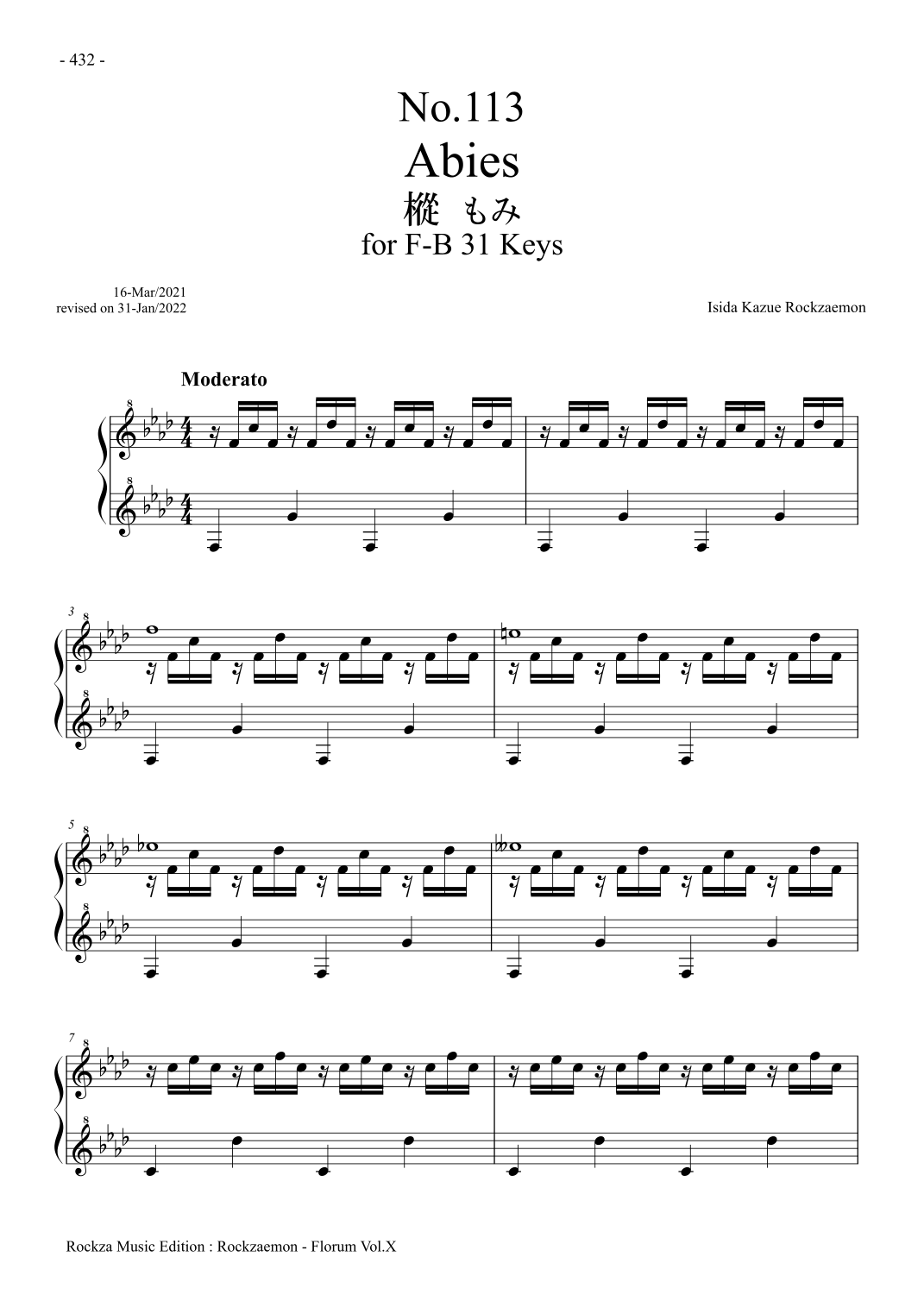 - 432 -

No.113
Abies
樅 もみ
for F-B 31 Keys

16-Mar/2021
revised on 31-Jan/2022

Isida Kazue Rockzaemon

Moderato

3

5

7

Rockza Music Edition : Rockzaemon - Florum Vol.X